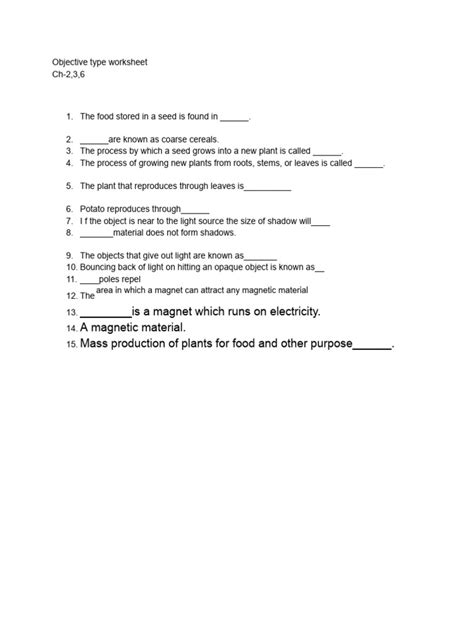 Objective type worksheet
Ch-2,3,6

1. The food stored in a seed is found in ______.

2. ______are known as coarse cereals.
3. The process by which a seed grows into a new plant is called ______.
4. The process of growing new plants from roots, stems, or leaves is called ______.

5. The plant that reproduces through leaves is__________

6. Potato reproduces through______
7. I f the object is near to the light source the size of shadow will____
8. _______material does not form shadows.

9. The objects that give out light are known as_______
10. Bouncing back of light on hitting an opaque object is known as__
11. ____poles repel
12. The area in which a magnet can attract any magnetic material
13. ________is a magnet which runs on electricity.
14. A magnetic material.
15. Mass production of plants for food and other purpose______.